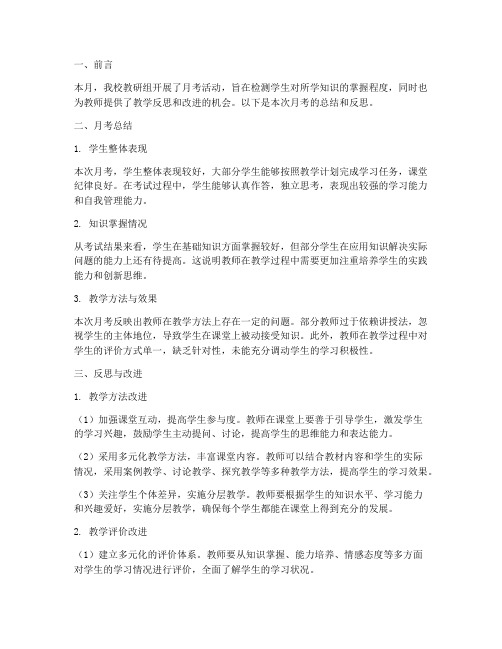 一、前言

本月，我校教研组开展了月考活动，旨在检测学生对所学知识的掌握程度，同时也为教师提供了教学反思和改进的机会。以下是本次月考的总结和反思。

二、月考总结

1. 学生整体表现

本次月考，学生整体表现较好，大部分学生能够按照教学计划完成学习任务，课堂纪律良好。在考试过程中，学生能够认真作答，独立思考，表现出较强的学习能力和自我管理能力。

2. 知识掌握情况

从考试结果来看，学生在基础知识方面掌握较好，但部分学生在应用知识解决实际问题的能力上还有待提高。这说明教师在教学过程中需要更加注重培养学生的实践能力和创新思维。

3. 教学方法与效果

本次月考反映出教师在教学方法上存在一定的问题。部分教师过于依赖讲授法，忽视学生的主体地位，导致学生在课堂上被动接受知识。此外，教师在教学过程中对学生的评价方式单一，缺乏针对性，未能充分调动学生的学习积极性。

三、反思与改进

1. 教学方法改进

（1）加强课堂互动，提高学生参与度。教师在课堂上要善于引导学生，激发学生的学习兴趣，鼓励学生主动提问、讨论，提高学生的思维能力和表达能力。

（2）采用多元化教学方法，丰富课堂内容。教师可以结合教材内容和学生的实际情况，采用案例教学、讨论教学、探究教学等多种教学方法，提高学生的学习效果。

（3）关注学生个体差异，实施分层教学。教师要根据学生的知识水平、学习能力和兴趣爱好，实施分层教学，确保每个学生都能在课堂上得到充分的发展。

2. 教学评价改进

（1）建立多元化的评价体系。教师要从知识掌握、能力培养、情感态度等多方面对学生的学习情况进行评价，全面了解学生的学习状况。